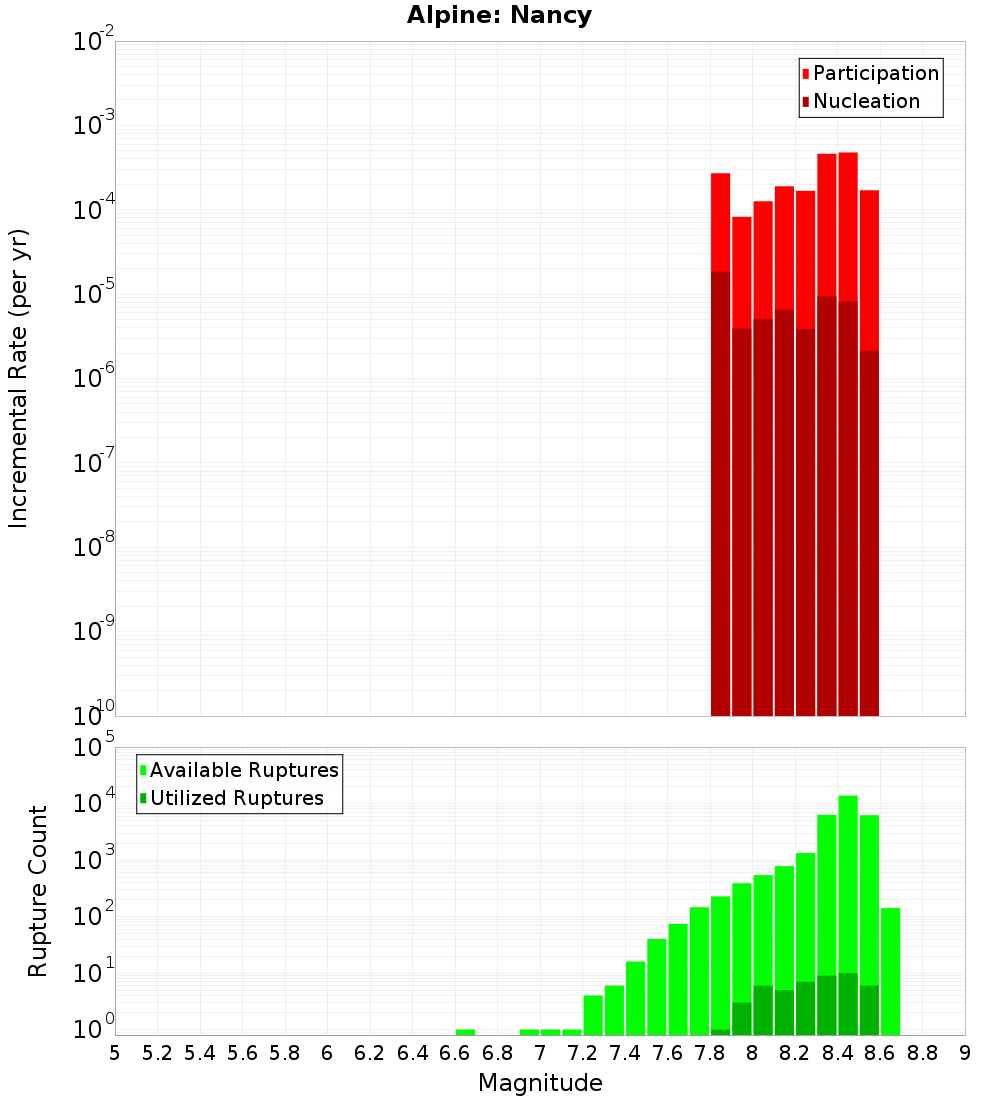 Alpine: Nancy

Participation
Nucleation

Incremental Rate (per yr)

$10^{-2}$
$10^{-3}$
$10^{-4}$
$10^{-5}$
$10^{-6}$
$10^{-7}$
$10^{-8}$
$10^{-9}$
$10^{-10}$

Available Ruptures
Utilized Ruptures

Rupture Count

$10^{5}$
$10^{4}$
$10^{3}$
$10^{2}$
$10^{1}$
$10^{0}$

5 5.2 5.4 5.6 5.8 6 6.2 6.4 6.6 6.8 7 7.2 7.4 7.6 7.8 8 8.2 8.4 8.6 8.8 9

Magnitude